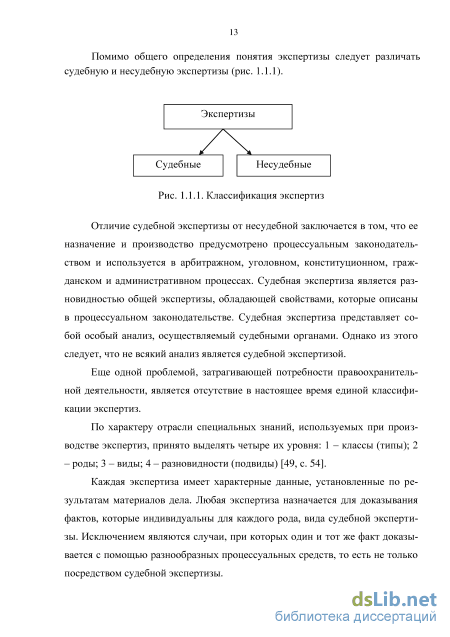 13

Помимо общего определения понятия экспертизы следует различать судебную и несудебную экспертизы (рис. 1.1.1).

Экспертизы

Судебные

Несудебные

Рис. 1.1.1. Классификация экспертиз

Отличие судебной экспертизы от несудебной заключается в том, что ее назначение и производство предусмотрено процессуальным законодательством и используется в арбитражном, уголовном, конституционном, гражданском и административном процессах. Судебная экспертиза является разновидностью общей экспертизы, обладающей свойствами, которые описаны в процессуальном законодательстве. Судебная экспертиза представляет собой особый анализ, осуществляемый судебными органами. Однако из этого следует, что не всякий анализ является судебной экспертизой.

Еще одной проблемой, затрагивающей потребности правоохранительной деятельности, является отсутствие в настоящее время единой классификации экспертиз.

По характеру отрасли специальных знаний, используемых при производстве экспертиз, принято выделять четыре их уровня: 1 – классы (типы); 2 – роды; 3 – виды; 4 – разновидности (подвиды) [49, с. 54].

Каждая экспертиза имеет характерные данные, установленные по результатам материалов дела. Любая экспертиза назначается для доказывания фактов, которые индивидуальны для каждого рода, вида судебной экспертизы. Исключением являются случаи, при которых один и тот же факт доказывается с помощью разнообразных процессуальных средств, то есть не только посредством судебной экспертизы.

dsLib.net
библиотека диссертаций